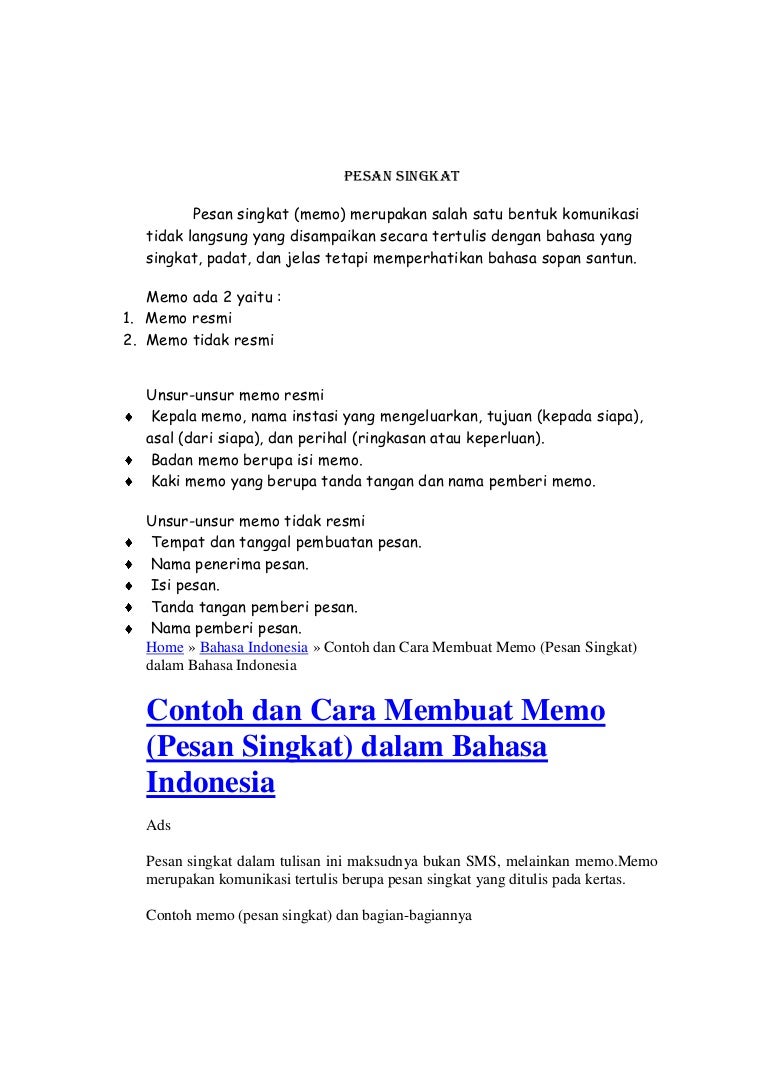 PESAN SINGKAT

Pesan singkat (memo) merupakan salah satu bentuk komunikasi tidak langsung yang disampaikan secara tertulis dengan bahasa yang singkat, padat, dan jelas tetapi memperhatikan bahasa sopan santun.

Memo ada 2 yaitu :
1. Memo resmi
2. Memo tidak resmi

Unsur-unsur memo resmi
♦ Kepala memo, nama instasi yang mengeluarkan, tujuan (kepada siapa), asal (dari siapa), dan perihal (ringkasan atau keperluan).
♦ Badan memo berupa isi memo.
♦ Kaki memo yang berupa tanda tangan dan nama pemberi memo.

Unsur-unsur memo tidak resmi
♦ Tempat dan tanggal pembuatan pesan.
♦ Nama penerima pesan.
♦ Isi pesan.
♦ Tanda tangan pemberi pesan.
♦ Nama pemberi pesan.

Home » Bahasa Indonesia » Contoh dan Cara Membuat Memo (Pesan Singkat) dalam Bahasa Indonesia

Contoh dan Cara Membuat Memo (Pesan Singkat) dalam Bahasa Indonesia

Ads

Pesan singkat dalam tulisan ini maksudnya bukan SMS, melainkan memo.Memo merupakan komunikasi tertulis berupa pesan singkat yang ditulis pada kertas.

Contoh memo (pesan singkat) dan bagian-bagiannya